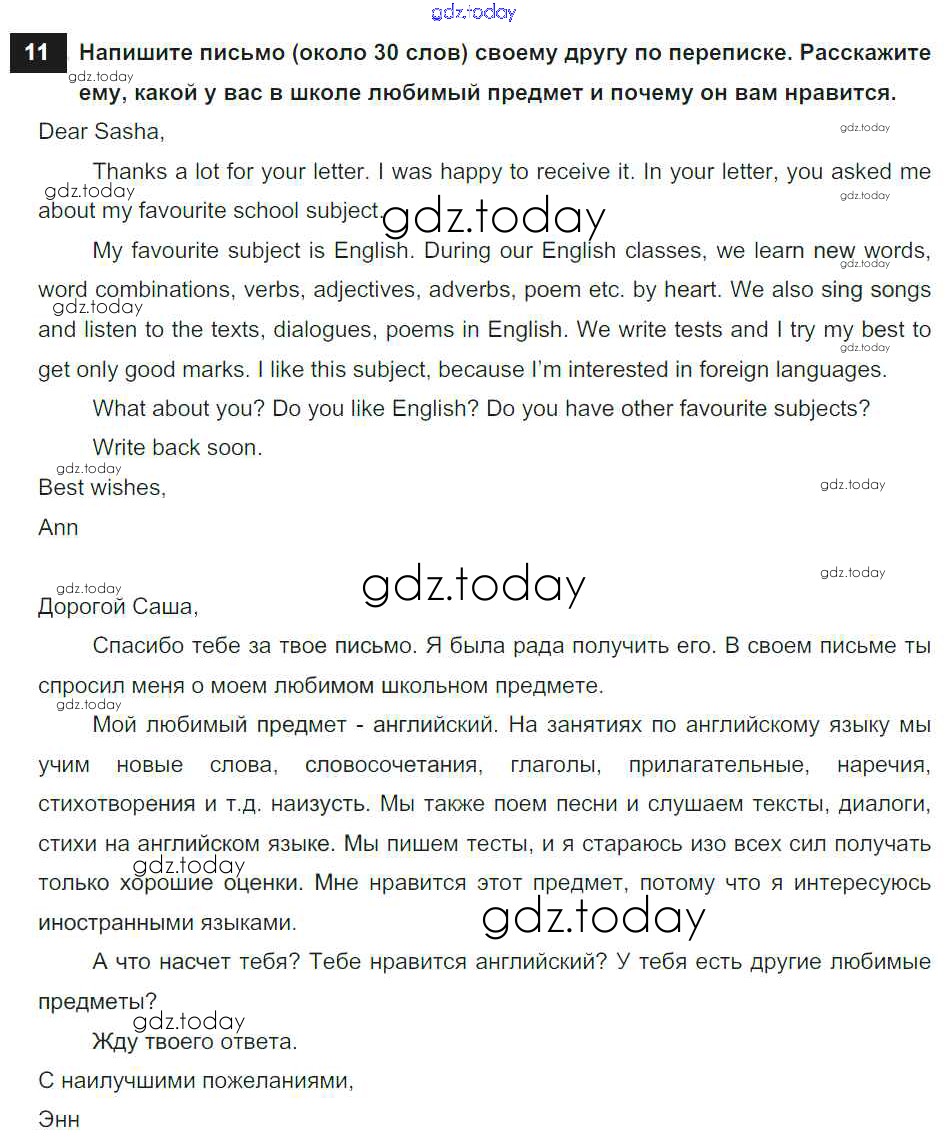 gdz.today

11 Напишите письмо (около 30 слов) своему другу по переписке. Расскажите ему, какой у вас в школе любимый предмет и почему он вам нравится.

Dear Sasha,

Thanks a lot for your letter. I was happy to receive it. In your letter, you asked me about my favourite school subject.

My favourite subject is English. During our English classes, we learn new words, word combinations, verbs, adjectives, adverbs, poem etc. by heart. We also sing songs and listen to the texts, dialogues, poems in English. We write tests and I try my best to get only good marks. I like this subject, because I'm interested in foreign languages.

What about you? Do you like English? Do you have other favourite subjects?

Write back soon.

Best wishes,

Ann

gdz.today

Дорогой Саша,

Спасибо тебе за твое письмо. Я была рада получить его. В своем письме ты спросил меня о моем любимом школьном предмете.

Мой любимый предмет - английский. На занятиях по английскому языку мы учим новые слова, словосочетания, глаголы, прилагательные, наречия, стихотворения и т.д. наизусть. Мы также поем песни и слушаем тексты, диалоги, стихи на английском языке. Мы пишем тесты, и я стараюсь изо всех сил получать только хорошие оценки. Мне нравится этот предмет, потому что я интересуюсь иностранными языками.

gdz.today

А что насчет тебя? Тебе нравится английский? У тебя есть другие любимые предметы?

Жду твоего ответа.

С наилучшими пожеланиями,

Энн